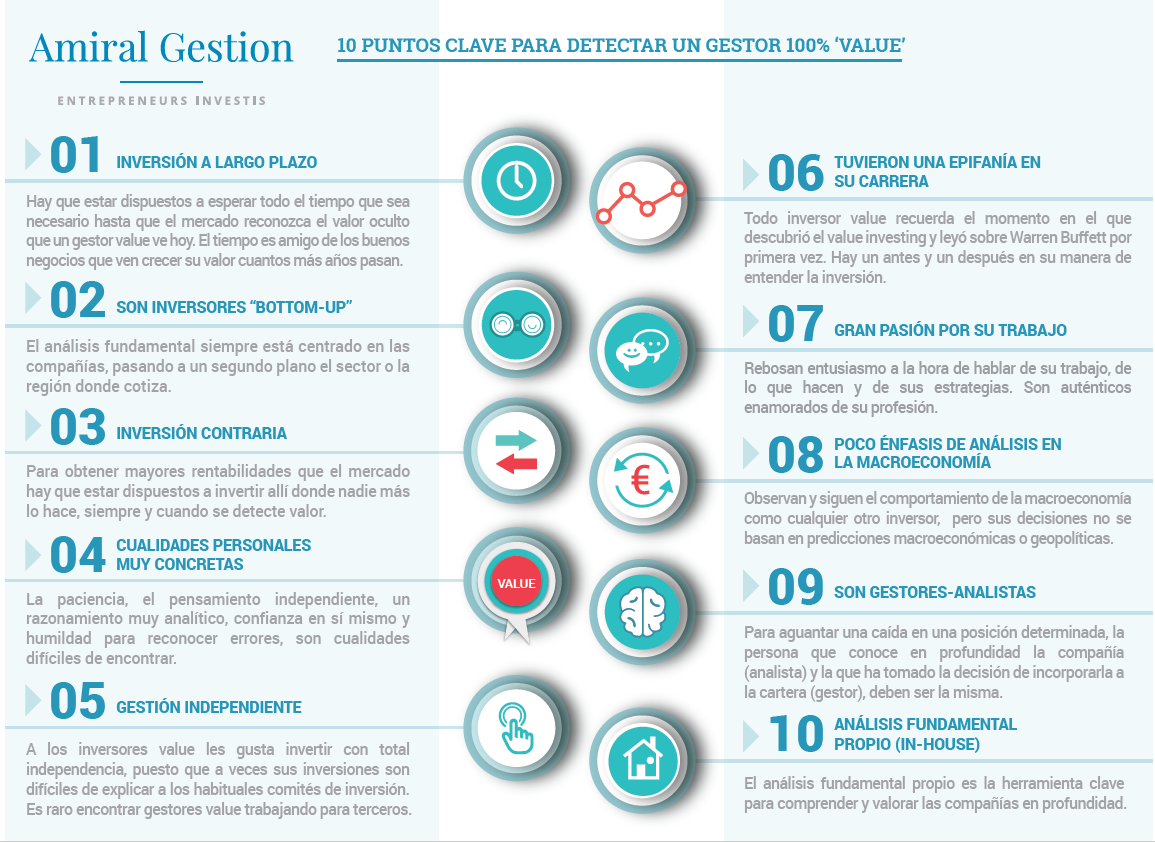 Amiral Gestion

ENTREPRENEURS INVESTIS

10 PUNTOS CLAVE PARA DETECTAR UN GESTOR 100% 'VALUE'

01 INVERSIÓN A LARGO PLAZO

Hay que estar dispuestos a esperar todo el tiempo que sea necesario hasta que el mercado reconozca el valor oculto que un gestor value ve hoy. El tiempo es amigo de los buenos negocios que ven crecer su valor cuantos más años pasan.

02 SON INVERSORES "BOTTOM-UP"

El análisis fundamental siempre está centrado en las compañías, pasando a un segundo plano el sector o la región donde cotiza.

03 INVERSIÓN CONTRARIA

Para obtener mayores rentabilidades que el mercado hay que estar dispuestos a invertir allí donde nadie más lo hace, siempre y cuando se detecte valor.

04 CUALIDADES PERSONALES MUY CONCRETAS

La paciencia, el pensamiento independiente, un razonamiento muy analítico, confianza en sí mismo y humildad para reconocer errores, son cualidades difíciles de encontrar.

05 GESTIÓN INDEPENDIENTE

A los inversores value les gusta invertir con total independencia, puesto que a veces sus inversiones son difíciles de explicar a los habituales comités de inversión. Es raro encontrar gestores value trabajando para terceros.

VALUE

06 TUVIERON UNA EPIFANÍA EN SU CARRERA

Todo inversor value recuerda el momento en el que descubrió el value investing y leyó sobre Warren Buffett por primera vez. Hay un antes y un después en su manera de entender la inversión.

07 GRAN PASIÓN POR SU TRABAJO

Rebosan entusiasmo a la hora de hablar de su trabajo, de lo que hacen y de sus estrategias. Son auténticos enamorados de su profesión.

08 POCO ÉNFASIS DE ANÁLISIS EN LA MACROECONOMÍA

Observan y siguen el comportamiento de la macroeconomía como cualquier otro inversor, pero sus decisiones no se basan en predicciones macroeconómicas o geopolíticas.

09 SON GESTORES-ANALISTAS

Para aguantar una caída en una posición determinada, la persona que conoce en profundidad la compañía (analista) y la que ha tomado la decisión de incorporarla a la cartera (gestor), deben ser la misma.

10 ANÁLISIS FUNDAMENTAL PROPIO (IN-HOUSE)

El análisis fundamental propio es la herramienta clave para comprender y valorar las compañías en profundidad.